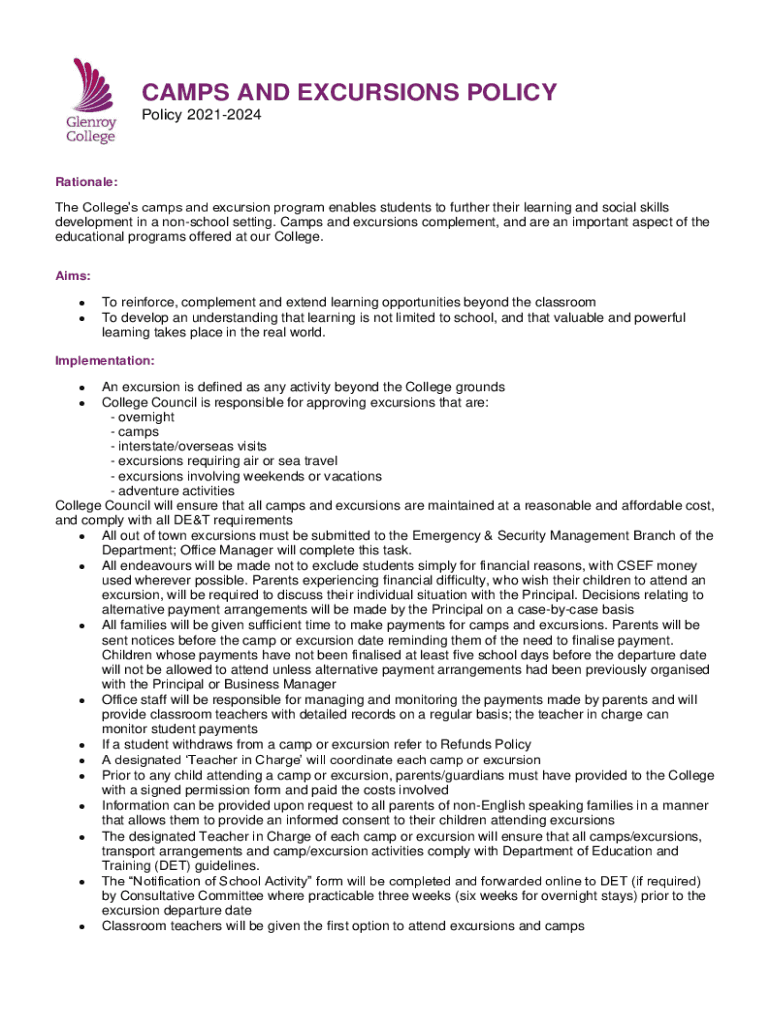 Glenroy College

CAMPS AND EXCURSIONS POLICY

Policy 2021-2024

Rationale:

The College's camps and excursion program enables students to further their learning and social skills development in a non-school setting. Camps and excursions complement, and are an important aspect of the educational programs offered at our College.

Aims:

- To reinforce, complement and extend learning opportunities beyond the classroom
- To develop an understanding that learning is not limited to school, and that valuable and powerful learning takes place in the real world.

Implementation:

- An excursion is defined as any activity beyond the College grounds
- College Council is responsible for approving excursions that are:
  - overnight
  - camps
  - interstate/overseas visits
  - excursions requiring air or sea travel
  - excursions involving weekends or vacations
  - adventure activities

College Council will ensure that all camps and excursions are maintained at a reasonable and affordable cost, and comply with all DE&T requirements

- All out of town excursions must be submitted to the Emergency & Security Management Branch of the Department; Office Manager will complete this task.
- All endeavours will be made not to exclude students simply for financial reasons, with CSEF money used wherever possible. Parents experiencing financial difficulty, who wish their children to attend an excursion, will be required to discuss their individual situation with the Principal. Decisions relating to alternative payment arrangements will be made by the Principal on a case-by-case basis
- All families will be given sufficient time to make payments for camps and excursions. Parents will be sent notices before the camp or excursion date reminding them of the need to finalise payment. Children whose payments have not been finalised at least five school days before the departure date will not be allowed to attend unless alternative payment arrangements had been previously organised with the Principal or Business Manager
- Office staff will be responsible for managing and monitoring the payments made by parents and will provide classroom teachers with detailed records on a regular basis; the teacher in charge can monitor student payments
- If a student withdraws from a camp or excursion refer to Refunds Policy
- A designated 'Teacher in Charge' will coordinate each camp or excursion
- Prior to any child attending a camp or excursion, parents/guardians must have provided to the College with a signed permission form and paid the costs involved
- Information can be provided upon request to all parents of non-English speaking families in a manner that allows them to provide an informed consent to their children attending excursions
- The designated Teacher in Charge of each camp or excursion will ensure that all camps/excursions, transport arrangements and camp/excursion activities comply with Department of Education and Training (DET) guidelines.
- The "Notification of School Activity" form will be completed and forwarded online to DET (if required) by Consultative Committee where practicable three weeks (six weeks for overnight stays) prior to the excursion departure date
- Classroom teachers will be given the first option to attend excursions and camps